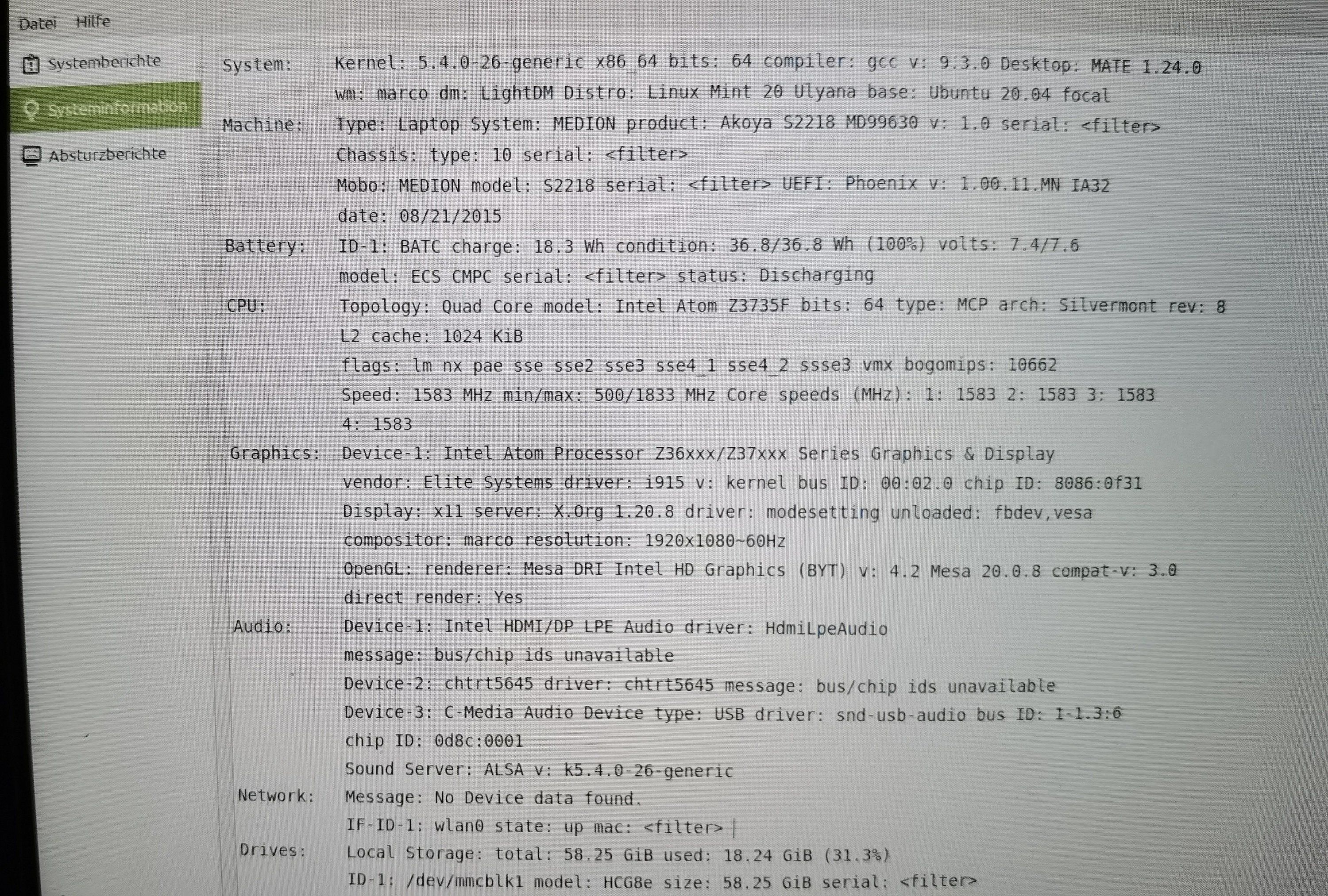 Datei Hilfe

Systemberichte

Systeminformation

Absturzberichte

System: Kernel: 5.4.0-26-generic x86_64 bits: 64 compiler: gcc v: 9.3.0 Desktop: MATE 1.24.0
wm: marco dm: LightDM Distro: Linux Mint 20 Ulyana base: Ubuntu 20.04 focal
Machine: Type: Laptop System: MEDION product: Akoya S2218 MD99630 v: 1.0 serial: <filter>
Chassis: type: 10 serial: <filter>
Mobo: MEDION model: S2218 serial: <filter> UEFI: Phoenix v: 1.00.11.MN IA32
date: 08/21/2015
Battery: ID-1: BATC charge: 18.3 Wh condition: 36.8/36.8 Wh (100%) volts: 7.4/7.6
model: ECS CMPC serial: <filter> status: Discharging
CPU: Topology: Quad Core model: Intel Atom Z3735F bits: 64 type: MCP arch: Silvermont rev: 8
L2 cache: 1024 KiB
flags: lm nx pae sse sse2 sse3 sse4_1 sse4_2 ssse3 vmx bogomips: 10662
Speed: 1583 MHz min/max: 500/1833 MHz Core speeds (MHz): 1: 1583 2: 1583 3: 1583
4: 1583
Graphics: Device-1: Intel Atom Processor Z36xxx/Z37xxx Series Graphics & Display
vendor: Elite Systems driver: i915 v: kernel bus ID: 00:02.0 chip ID: 8086:0f31
Display: x11 server: X.Org 1.20.8 driver: modesetting unloaded: fbdev,vesa
compositor: marco resolution: 1920x1080~60Hz
OpenGL: renderer: Mesa DRI Intel HD Graphics (BYT) v: 4.2 Mesa 20.0.8 compat-v: 3.0
direct render: Yes
Audio: Device-1: Intel HDMI/DP LPE Audio driver: HdmiLpeAudio
message: bus/chip ids unavailable
Device-2: chtrt5645 driver: chtrt5645 message: bus/chip ids unavailable
Device-3: C-Media Audio Device type: USB driver: snd-usb-audio bus ID: 1-1.3:6
chip ID: 0d8c:0001
Sound Server: ALSA v: k5.4.0-26-generic
Network: Message: No Device data found.
IF-ID-1: wlan0 state: up mac: <filter>
Drives: Local Storage: total: 58.25 GiB used: 18.24 GiB (31.3%)
ID-1: /dev/mmcblk1 model: HCG8e size: 58.25 GiB serial: <filter>